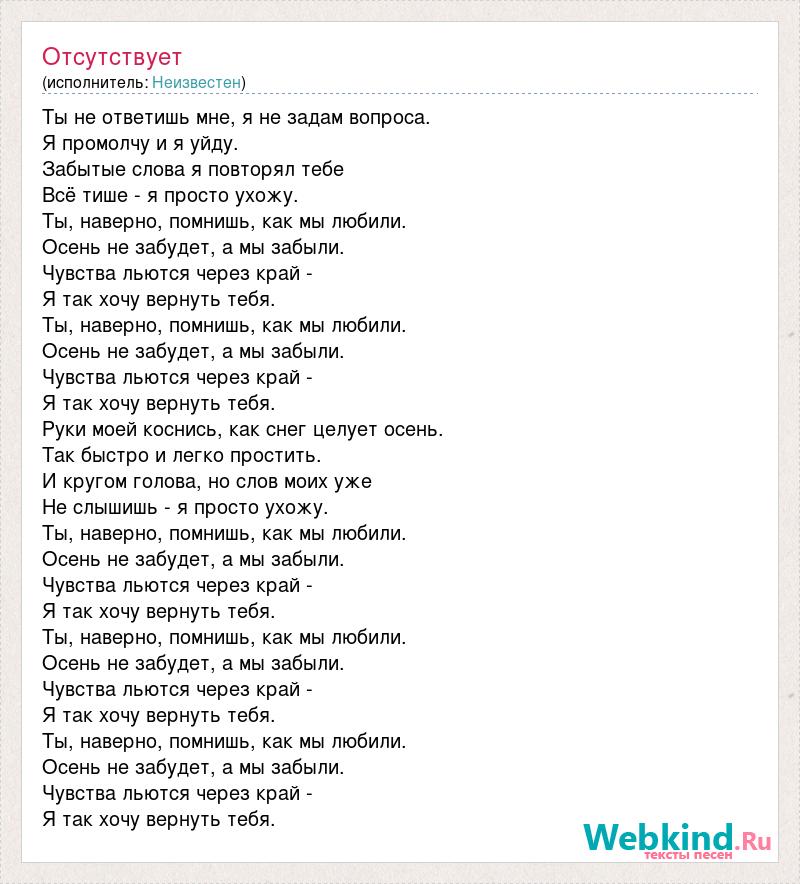 Отсутствует
(исполнитель: Неизвестен)

Ты не ответишь мне, я не задам вопроса.
Я промолчу и я уйду.
Забытые слова я повторял тебе
Всё тише - я просто ухожу.
Ты, наверно, помнишь, как мы любили.
Осень не забудет, а мы забыли.
Чувства льются через край -
Я так хочу вернуть тебя.
Ты, наверно, помнишь, как мы любили.
Осень не забудет, а мы забыли.
Чувства льются через край -
Я так хочу вернуть тебя.
Руки моей коснись, как снег целует осень.
Так быстро и легко простить.
И кругом голова, но слов моих уже
Не слышишь - я просто ухожу.
Ты, наверно, помнишь, как мы любили.
Осень не забудет, а мы забыли.
Чувства льются через край -
Я так хочу вернуть тебя.
Ты, наверно, помнишь, как мы любили.
Осень не забудет, а мы забыли.
Чувства льются через край -
Я так хочу вернуть тебя.
Ты, наверно, помнишь, как мы любили.
Осень не забудет, а мы забыли.
Чувства льются через край -
Я так хочу вернуть тебя.

Webkind.Ru
тексты песен